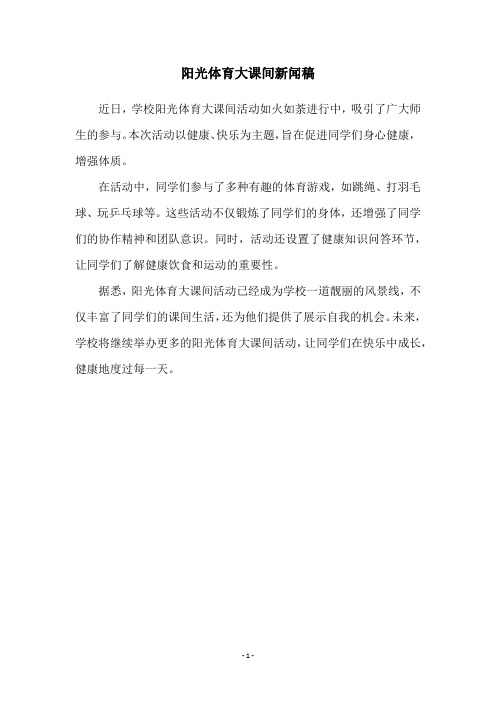 阳光体育大课间新闻稿

近日，学校阳光体育大课间活动如火如荼进行中，吸引了广大师生的参与。本次活动以健康、快乐为主题，旨在促进同学们身心健康，增强体质。

在活动中，同学们参与了多种有趣的体育游戏，如跳绳、打羽毛球、玩乒乓球等。这些活动不仅锻炼了同学们的身体，还增强了同学们的协作精神和团队意识。同时，活动还设置了健康知识问答环节，让同学们了解健康饮食和运动的重要性。

据悉，阳光体育大课间活动已经成为学校一道靓丽的风景线，不仅丰富了同学们的课间生活，还为他们提供了展示自我的机会。未来，学校将继续举办更多的阳光体育大课间活动，让同学们在快乐中成长，健康地度过每一天。

- 1 -